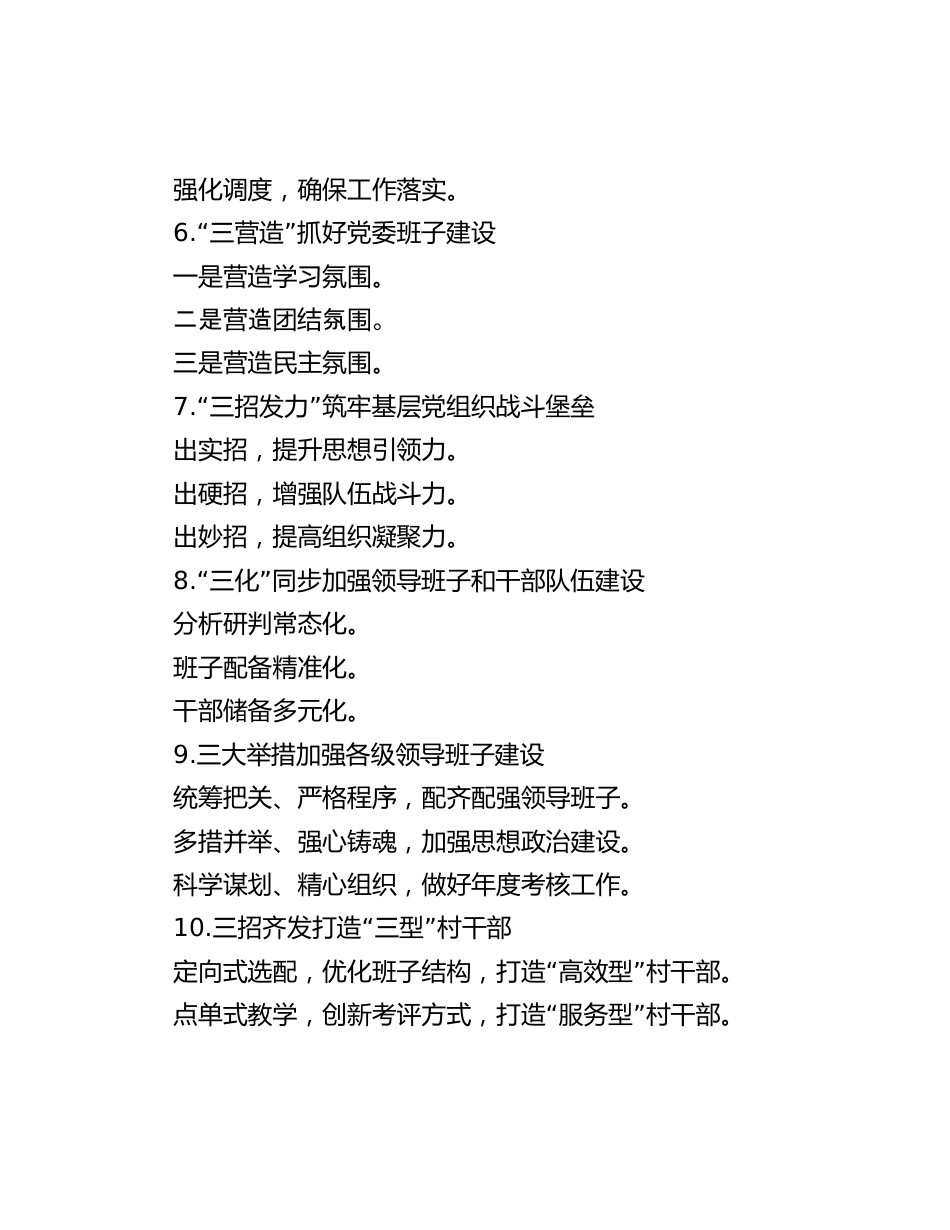 强化调度，确保工作落实。

6.“三营造”抓好党委班子建设

一是营造学习氛围。

二是营造团结氛围。

三是营造民主氛围。

7.“三招发力”筑牢基层党组织战斗堡垒

出实招，提升思想引领力。

出硬招，增强队伍战斗力。

出妙招，提高组织凝聚力。

8.“三化”同步加强领导班子和干部队伍建设

分析研判常态化。

班子配备精准化。

干部储备多元化。

9.三大举措加强各级领导班子建设

统筹把关、严格程序，配齐配强领导班子。

多措并举、强心铸魂，加强思想政治建设。

科学谋划、精心组织，做好年度考核工作。

10.三招齐发打造“三型”村干部

定向式选配，优化班子结构，打造“高效型”村干部。

点单式教学，创新考评方式，打造“服务型”村干部。